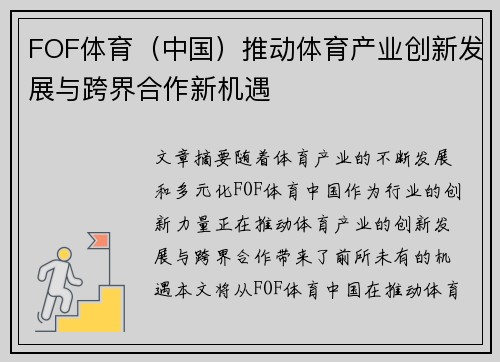 FOF体育（中国）推动体育产业创新发展与跨界合作新机遇

文章摘要随着体育产业的不断发展和多元化FOF体育中国作为行业的创新力量正在推动体育产业的创新发展与跨界合作带来了前所未有的机遇本文将从FOF体育中国在推动体育